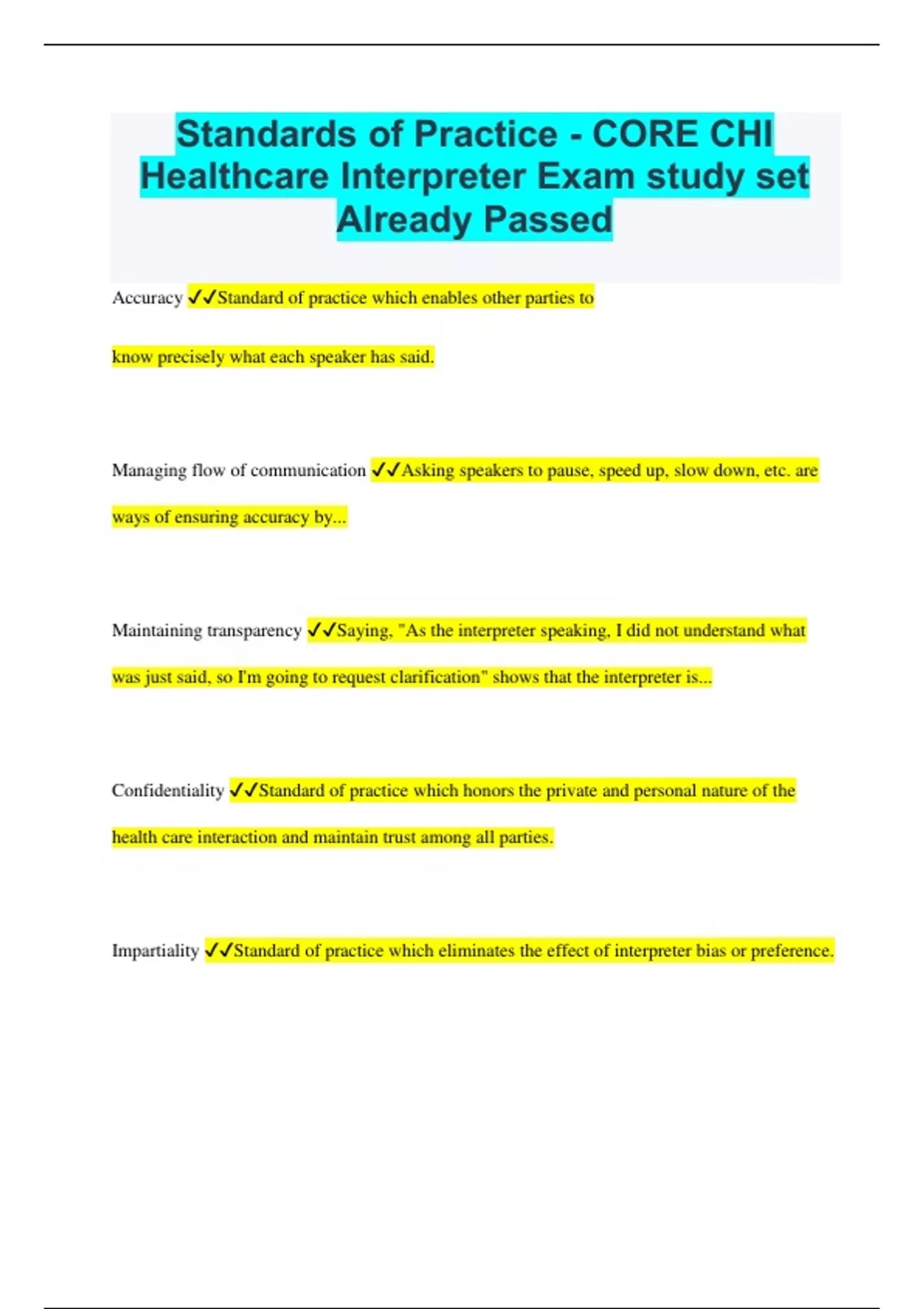 Standards of Practice - CORE CHI Healthcare Interpreter Exam study set Already Passed

Accuracy ✓✓Standard of practice which enables other parties to know precisely what each speaker has said.

Managing flow of communication ✓✓Asking speakers to pause, speed up, slow down, etc. are ways of ensuring accuracy by...

Maintaining transparency ✓✓Saying, "As the interpreter speaking, I did not understand what was just said, so I'm going to request clarification" shows that the interpreter is...

Confidentiality ✓✓Standard of practice which honors the private and personal nature of the health care interaction and maintain trust among all parties.

Impartiality ✓✓Standard of practice which eliminates the effect of interpreter bias or preference.